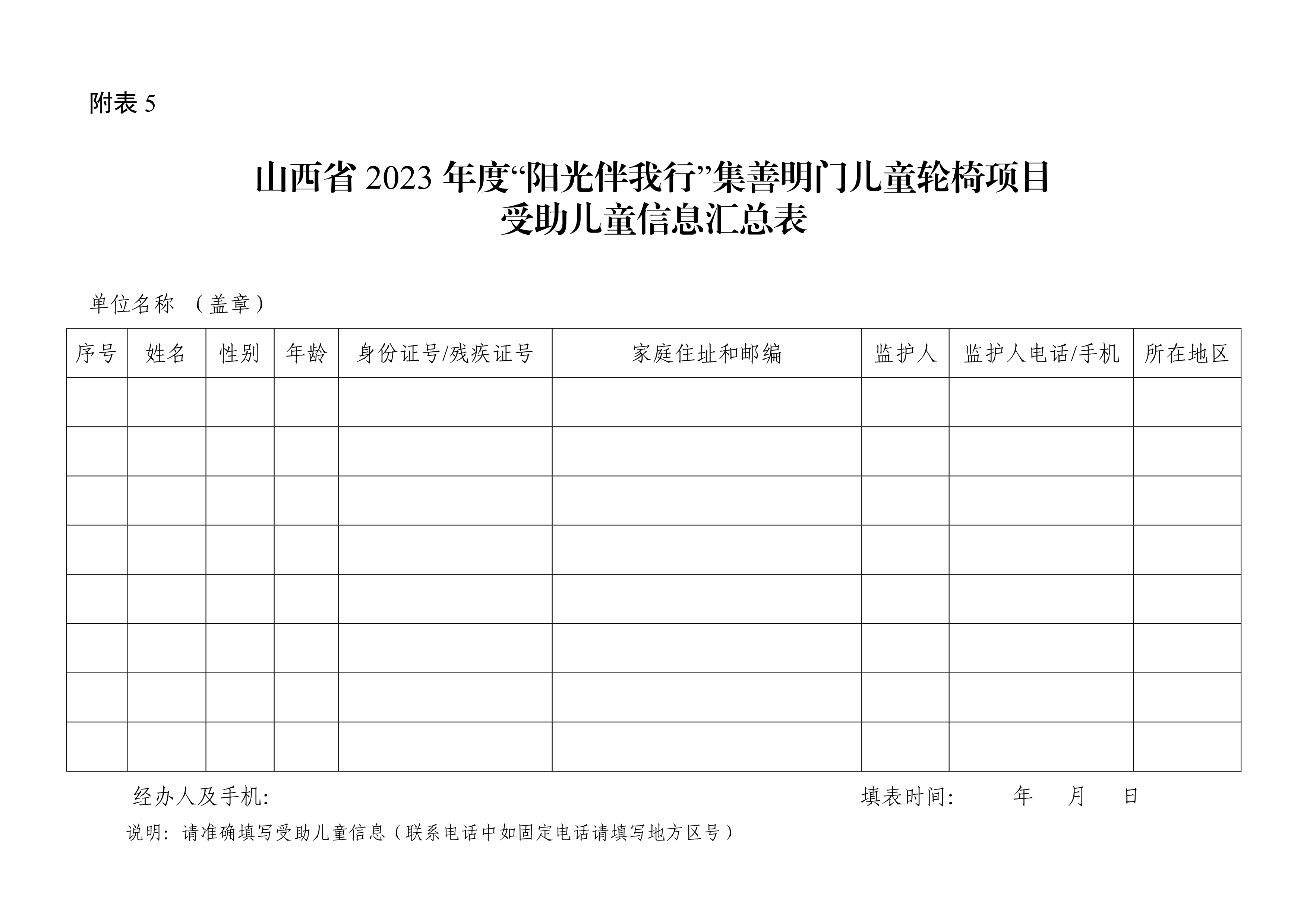 附表 5

山西省 2023 年度“阳光伴我行”集善明门儿童轮椅项目
受助儿童信息汇总表

单位名称 （盖章）

| 序号 | 姓名 | 性别 | 年龄 | 身份证号/残疾证号 | 家庭住址和邮编 | 监护人 | 监护人电话/手机 | 所在地区 |
|---|---|---|---|---|---|---|---|---|
| | | | | | | | | |
| | | | | | | | | |
| | | | | | | | | |
| | | | | | | | | |
| | | | | | | | | |
| | | | | | | | | |
| | | | | | | | | |
| | | | | | | | | |

经办人及手机: 填表时间: 年 月 日

说明: 请准确填写受助儿童信息（联系电话中如固定电话请填写地方区号）